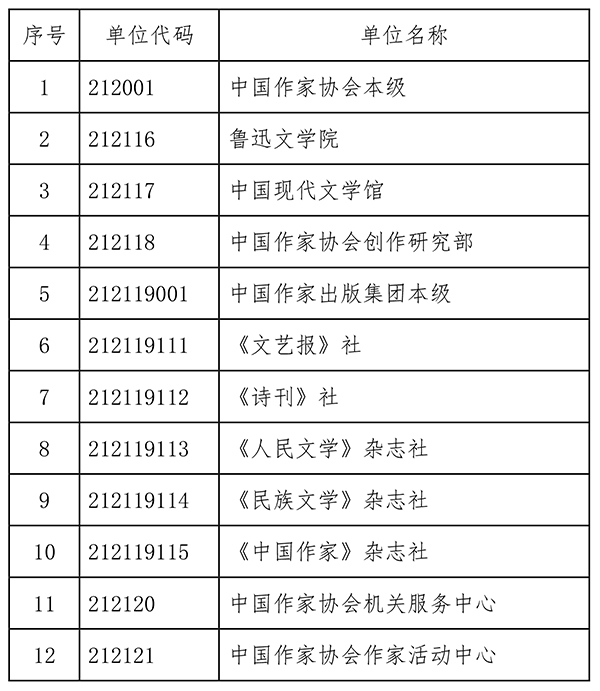 | 序号 | 单位代码 | 单位名称 |
|---|---|---|
| 1 | 212001 | 中国作家协会本级 |
| 2 | 212116 | 鲁迅文学院 |
| 3 | 212117 | 中国现代文学馆 |
| 4 | 212118 | 中国作家协会创作研究部 |
| 5 | 212119001 | 中国作家出版集团本级 |
| 6 | 212119111 | 《文艺报》社 |
| 7 | 212119112 | 《诗刊》社 |
| 8 | 212119113 | 《人民文学》杂志社 |
| 9 | 212119114 | 《民族文学》杂志社 |
| 10 | 212119115 | 《中国作家》杂志社 |
| 11 | 212120 | 中国作家协会机关服务中心 |
| 12 | 212121 | 中国作家协会作家活动中心 |